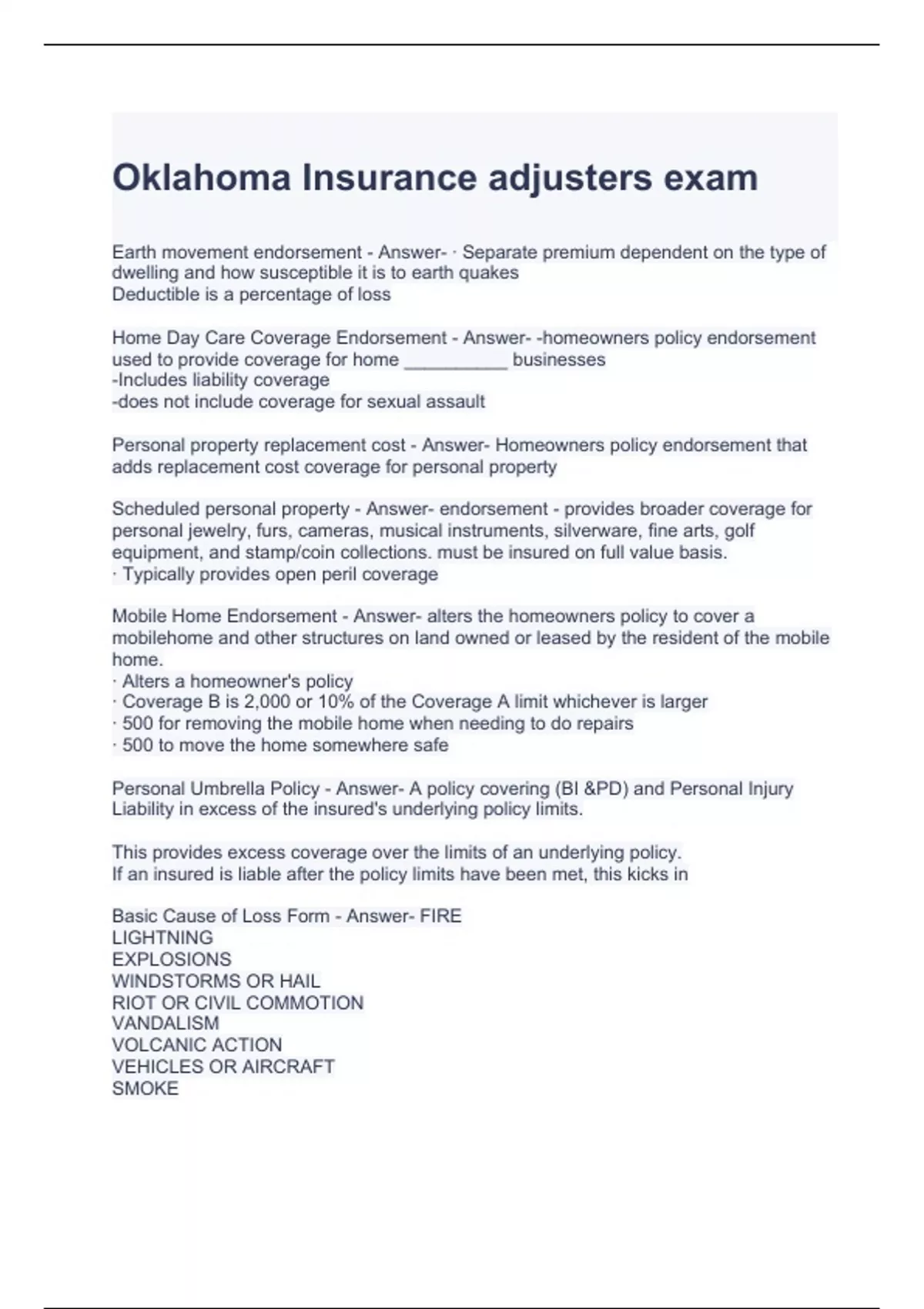 Oklahoma Insurance adjusters exam

Earth movement endorsement - Answer- · Separate premium dependent on the type of dwelling and how susceptible it is to earth quakes
Deductible is a percentage of loss

Home Day Care Coverage Endorsement - Answer- -homeowners policy endorsement used to provide coverage for home __________ businesses
-Includes liability coverage
-does not include coverage for sexual assault

Personal property replacement cost - Answer- Homeowners policy endorsement that adds replacement cost coverage for personal property

Scheduled personal property - Answer- endorsement - provides broader coverage for personal jewelry, furs, cameras, musical instruments, silverware, fine arts, golf equipment, and stamp/coin collections. must be insured on full value basis.
· Typically provides open peril coverage

Mobile Home Endorsement - Answer- alters the homeowners policy to cover a mobilehome and other structures on land owned or leased by the resident of the mobile home.
· Alters a homeowner's policy
· Coverage B is 2,000 or 10% of the Coverage A limit whichever is larger
· 500 for removing the mobile home when needing to do repairs
· 500 to move the home somewhere safe

Personal Umbrella Policy - Answer- A policy covering (BI &PD) and Personal Injury Liability in excess of the insured's underlying policy limits.

This provides excess coverage over the limits of an underlying policy.
If an insured is liable after the policy limits have been met, this kicks in

Basic Cause of Loss Form - Answer- FIRE
LIGHTNING
EXPLOSIONS
WINDSTORMS OR HAIL
RIOT OR CIVIL COMMOTION
VANDALISM
VOLCANIC ACTION
VEHICLES OR AIRCRAFT
SMOKE